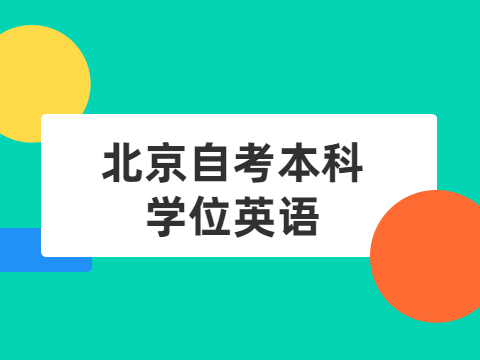 北京自考本科
学位英语